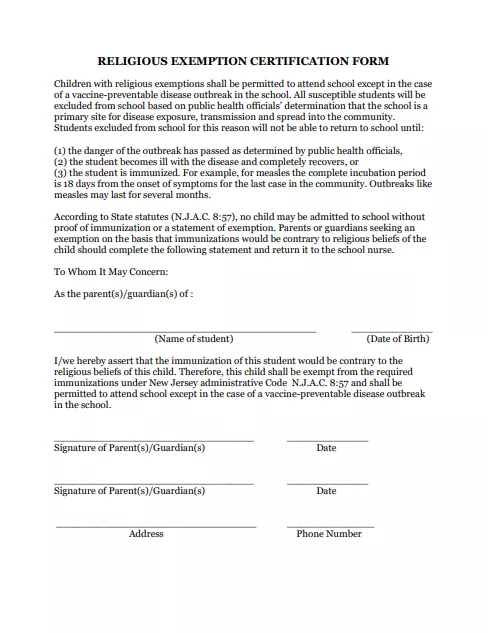 RELIGIOUS EXEMPTION CERTIFICATION FORM

Children with religious exemptions shall be permitted to attend school except in the case of a vaccine-preventable disease outbreak in the school. All susceptible students will be excluded from school based on public health officials' determination that the school is a primary site for disease exposure, transmission and spread into the community. Students excluded from school for this reason will not be able to return to school until:

(1) the danger of the outbreak has passed as determined by public health officials,
(2) the student becomes ill with the disease and completely recovers, or
(3) the student is immunized. For example, for measles the complete incubation period is 18 days from the onset of symptoms for the last case in the community. Outbreaks like measles may last for several months.

According to State statutes (N.J.A.C. 8:57), no child may be admitted to school without proof of immunization or a statement of exemption. Parents or guardians seeking an exemption on the basis that immunizations would be contrary to religious beliefs of the child should complete the following statement and return it to the school nurse.

To Whom It May Concern:

As the parent(s)/guardian(s) of :

(Name of student) (Date of Birth)

I/we hereby assert that the immunization of this student would be contrary to the religious beliefs of this child. Therefore, this child shall be exempt from the required immunizations under New Jersey administrative Code N.J.A.C. 8:57 and shall be permitted to attend school except in the case of a vaccine-preventable disease outbreak in the school.

Signature of Parent(s)/Guardian(s) Date

Signature of Parent(s)/Guardian(s) Date

Address Phone Number